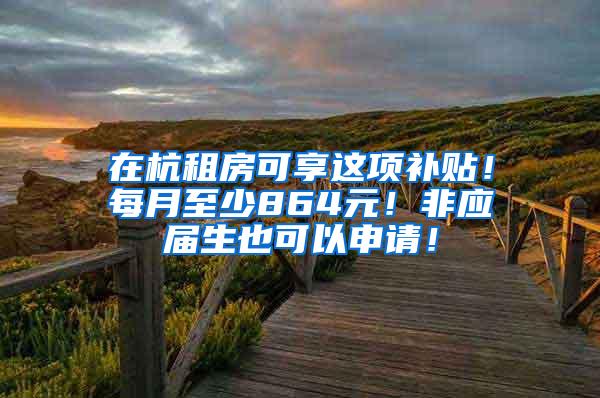 在杭租房可享这项补贴！每月至少864元！非应届生也可以申请！